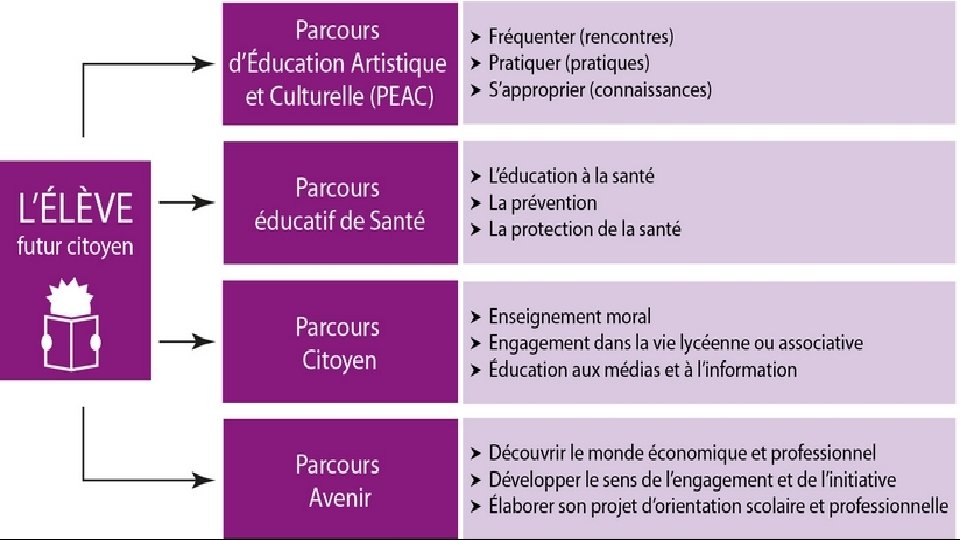 L'ÉLÈVE
futur citoyen

Parcours d'Éducation Artistique et Culturelle (PEAC)

➤ Fréquenter (rencontres)
➤ Pratiquer (pratiques)
➤ S'approprier (connaissances)

Parcours éducatif de Santé

➤ L'éducation à la santé
➤ La prévention
➤ La protection de la santé

Parcours Citoyen

➤ Enseignement moral
➤ Engagement dans la vie lycéenne ou associative
➤ Éducation aux médias et à l'information

Parcours Avenir

➤ Découvrir le monde économique et professionnel
➤ Développer le sens de l'engagement et de l'initiative
➤ Élaborer son projet d'orientation scolaire et professionnelle